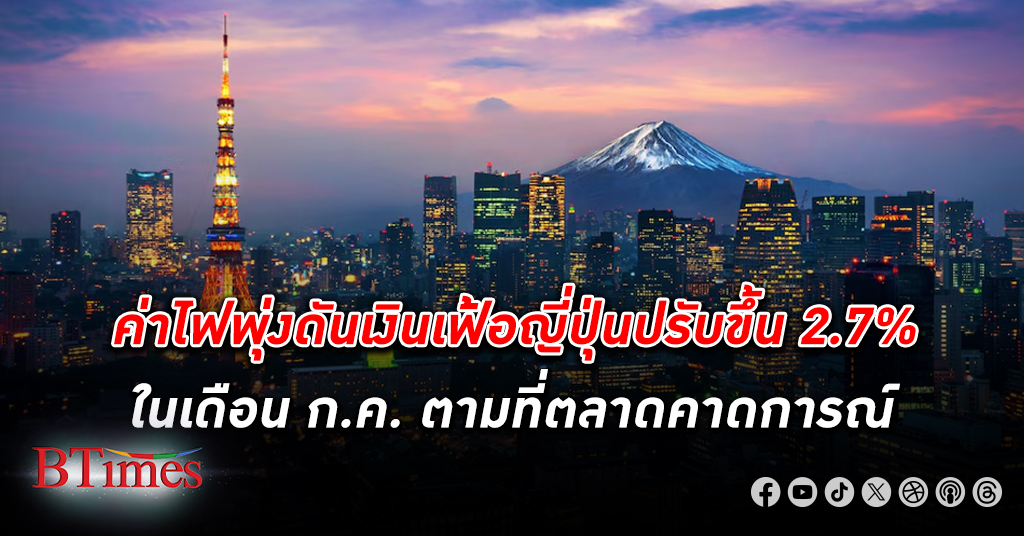 ค่าไฟพุ่งดันเงินเฟ้อญี่ปุ่นปรับขึ้น 2.7%
ในเดือน ก.ค. ตามที่ตลาดคาดการณ์

BTimes